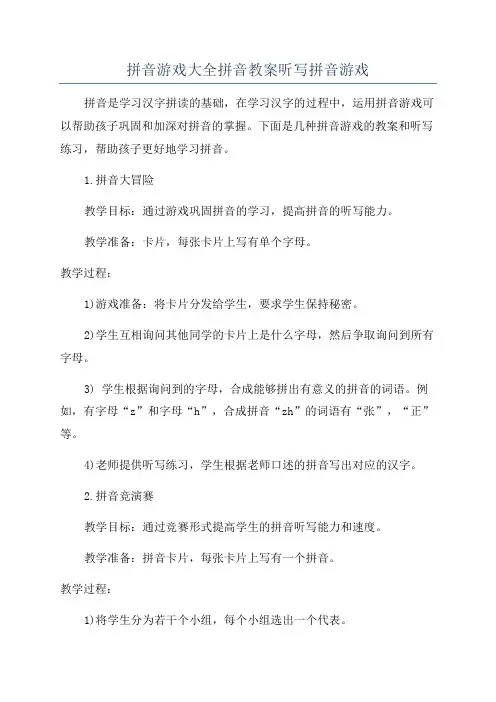 拼音游戏大全拼音教案听写拼音游戏

拼音是学习汉字拼读的基础，在学习汉字的过程中，运用拼音游戏可以帮助孩子巩固和加深对拼音的掌握。下面是几种拼音游戏的教案和听写练习，帮助孩子更好地学习拼音。

1.拼音大冒险

教学目标：通过游戏巩固拼音的学习，提高拼音的听写能力。

教学准备：卡片，每张卡片上写有单个字母。

教学过程：

1)游戏准备：将卡片分发给学生，要求学生保持秘密。

2)学生互相询问其他同学的卡片上是什么字母，然后争取询问到所有字母。

3) 学生根据询问到的字母，合成能够拼出有意义的拼音的词语。例如，有字母“z”和字母“h”，合成拼音“zh”的词语有“张”，“正”等。

4)老师提供听写练习，学生根据老师口述的拼音写出对应的汉字。

2.拼音竞演赛

教学目标：通过竞赛形式提高学生的拼音听写能力和速度。

教学准备：拼音卡片，每张卡片上写有一个拼音。

教学过程：

1)将学生分为若干个小组，每个小组选出一个代表。